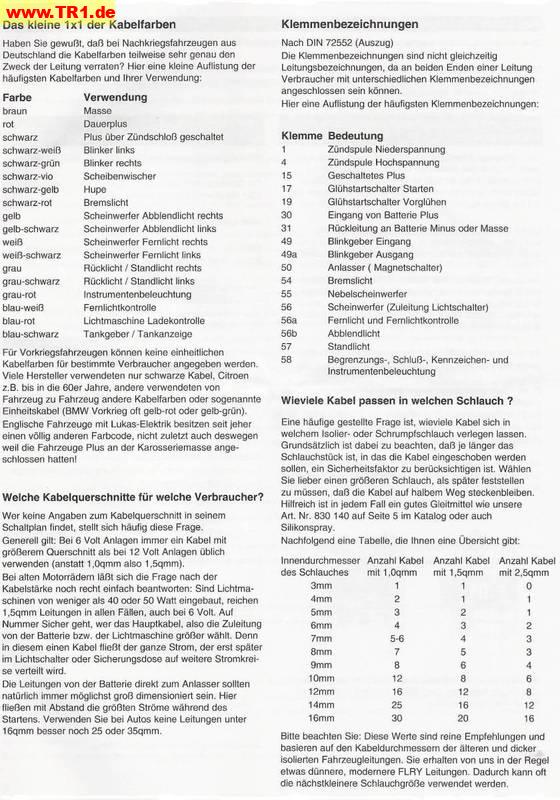 www.TR1.de
Das kleine 1x1 der Kabelfarben

Haben Sie gewußt, daß bei Nachkriegsfahrzeugen aus Deutschland die Kabelfarben teilweise sehr genau den Zweck der Leitung verraten? Hier eine kleine Auflistung der häufigsten Kabelfarben und Ihrer Verwendung:

| Farbe | Verwendung |
|---|---|
| braun | Masse |
| rot | Dauerplus |
| schwarz | Plus über Zündschloß geschaltet |
| schwarz-weiß | Blinker links |
| schwarz-grün | Blinker rechts |
| schwarz-vio | Scheibenwischer |
| schwarz-gelb | Hupe |
| schwarz-rot | Bremslicht |
| gelb | Scheinwerfer Abblendlicht rechts |
| gelb-schwarz | Scheinwerfer Abblendlicht links |
| weiß | Scheinwerfer Fernlicht rechts |
| weiß-schwarz | Scheinwerfer Fernlicht links |
| grau | Rücklicht / Standlicht rechts |
| grau-schwarz | Rücklicht / Standlicht links |
| grau-rot | Instrumentenbeleuchtung |
| blau-weiß | Fernlichtkontrolle |
| blau-rot | Lichtmaschine Ladekontrolle |
| blau-schwarz | Tankgeber / Tankanzeige |

Für Vorkriegsfahrzeugen können keine einheitlichen Kabelfarben für bestimmte Verbraucher angegeben werden. Viele Hersteller verwendeten nur schwarze Kabel, Citroen z.B. bis in die 60er Jahre, andere verwendeten von Fahrzeug zu Fahrzeug andere Kabelfarben oder sogenannte Einheitskabel (BMW Vorkrieg oft gelb-rot oder gelb-grün). Englische Fahrzeuge mit Lukas-Elektrik besitzen seit jeher einen völlig anderen Farbcode, nicht zuletzt auch deswegen weil die Fahrzeuge Plus an der Karosseriemasse angeschlossen hatten!

Welche Kabelquerschnitte für welche Verbraucher?

Wer keine Angaben zum Kabelquerschnitt in seinem Schaltplan findet, stellt sich häufig diese Frage.
Generell gilt: Bei 6 Volt Anlagen immer ein Kabel mit größerem Querschnitt als bei 12 Volt Anlagen üblich verwenden (anstatt 1,0qmm also 1,5qmm).
Bei alten Motorrädern läßt sich die Frage nach der Kabelstärke noch recht einfach beantworten: Sind Lichtmaschinen von weniger als 40 oder 50 Watt eingebaut, reichen 1,5qmm Leitungen in allen Fällen, auch bei 6 Volt. Auf Nummer Sicher geht, wer das Hauptkabel, also die Zuleitung von der Batterie bzw. der Lichtmaschine größer wählt. Denn in diesem einen Kabel fließt der ganze Strom, der erst später im Lichtschalter oder Sicherungsdose auf weitere Stromkreise verteilt wird.
Die Leitungen von der Batterie direkt zum Anlasser sollten natürlich immer möglichst groß dimensioniert sein. Hier fließen mit Abstand die größten Ströme während des Startens. Verwenden Sie bei Autos keine Leitungen unter 16qmm besser noch 25 oder 35qmm.

Klemmenbezeichnungen

Nach DIN 72552 (Auszug)
Die Klemmenbezeichnungen sind nicht gleichzeitig Leitungsbezeichnungen, da an beiden Enden einer Leitung Verbraucher mit unterschiedlichen Klemmenbezeichnungen angeschlossen sein können.
Hier eine Auflistung der häufigsten Klemmenbezeichnungen:

| Klemme | Bedeutung |
|---|---|
| 1 | Zündspule Niederspannung |
| 4 | Zündspule Hochspannung |
| 15 | Geschaltetes Plus |
| 17 | Glühstartschalter Starten |
| 19 | Glühstartschalter Vorglühen |
| 30 | Eingang von Batterie Plus |
| 31 | Rückleitung an Batterie Minus oder Masse |
| 49 | Blinkgeber Eingang |
| 49a | Blinkgeber Ausgang |
| 50 | Anlasser ( Magnetschalter) |
| 54 | Bremslicht |
| 55 | Nebelscheinwerfer |
| 56 | Scheinwerfer (Zuleitung Lichtschalter) |
| 56a | Fernlicht und Fernlichtkontrolle |
| 56b | Abblendlicht |
| 57 | Standlicht |
| 58 | Begrenzungs-, Schluß-, Kennzeichen- und Instrumentenbeleuchtung |

Wieviele Kabel passen in welchen Schlauch ?

Eine häufige gestellte Frage ist, wieviele Kabel sich in welchem Isolier- oder Schrumpfschlauch verlegen lassen. Grundsätzlich ist dabei zu beachten, daß je länger das Schlauchstück ist, in das die Kabel eingeschoben werden sollen, ein Sicherheitsfaktor zu berücksichtigen ist. Wählen Sie lieber einen größeren Schlauch, als später feststellen zu müssen, daß die Kabel auf halbem Weg steckenbleiben. Hilfreich ist in jedem Fall ein gutes Gleitmittel wie unsere Art. Nr. 830 140 auf Seite 5 im Katalog oder auch Silikonspray.
Nachfolgend eine Tabelle, die Ihnen eine Übersicht gibt:

| Innendurchmesser des Schlauches | Anzahl Kabel mit 1,0qmm | Anzahl Kabel mit 1,5qmm | Anzahl Kabel mit 2,5qmm |
|---|---|---|---|
| 3mm | 1 | 1 | 0 |
| 4mm | 2 | 1 | 1 |
| 5mm | 3 | 2 | 1 |
| 6mm | 4 | 3 | 2 |
| 7mm | 5-6 | 4 | 3 |
| 8mm | 7 | 5 | 3 |
| 9mm | 8 | 6 | 4 |
| 10mm | 12 | 8 | 6 |
| 12mm | 16 | 12 | 8 |
| 14mm | 25 | 16 | 12 |
| 16mm | 30 | 20 | 16 |

Bitte beachten Sie: Diese Werte sind reine Empfehlungen und basieren auf den Kabeldurchmessern der älteren und dicker isolierten Fahrzeugleitungen. Sie erhalten von uns in der Regel etwas dünnere, modernere FLRY Leitungen. Dadurch kann oft die nächstkleinere Schlauchgröße verwendet werden.